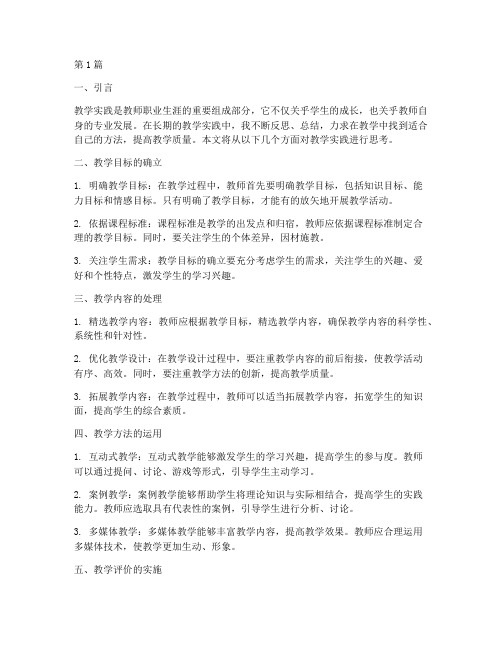 第1篇

一、引言

教学实践是教师职业生涯的重要组成部分，它不仅关乎学生的成长，也关乎教师自身的专业发展。在长期的教学实践中，我不断反思、总结，力求在教学中找到适合自己的方法，提高教学质量。本文将从以下几个方面对教学实践进行思考。

二、教学目标的确立

1. 明确教学目标：在教学过程中，教师首先要明确教学目标，包括知识目标、能力目标和情感目标。只有明确了教学目标，才能有的放矢地开展教学活动。

2. 依据课程标准：课程标准是教学的出发点和归宿，教师应依据课程标准制定合理的教学目标。同时，要关注学生的个体差异，因材施教。

3. 关注学生需求：教学目标的确立要充分考虑学生的需求，关注学生的兴趣、爱好和个性特点，激发学生的学习兴趣。

三、教学内容的处理

1. 精选教学内容：教师应根据教学目标，精选教学内容，确保教学内容的科学性、系统性和针对性。

2. 优化教学设计：在教学设计过程中，要注重教学内容的前后衔接，使教学活动有序、高效。同时，要注重教学方法的创新，提高教学质量。

3. 拓展教学内容：在教学过程中，教师可以适当拓展教学内容，拓宽学生的知识面，提高学生的综合素质。

四、教学方法的运用

1. 互动式教学：互动式教学能够激发学生的学习兴趣，提高学生的参与度。教师可以通过提问、讨论、游戏等形式，引导学生主动学习。

2. 案例教学：案例教学能够帮助学生将理论知识与实际相结合，提高学生的实践能力。教师应选取具有代表性的案例，引导学生进行分析、讨论。

3. 多媒体教学：多媒体教学能够丰富教学内容，提高教学效果。教师应合理运用多媒体技术，使教学更加生动、形象。

五、教学评价的实施